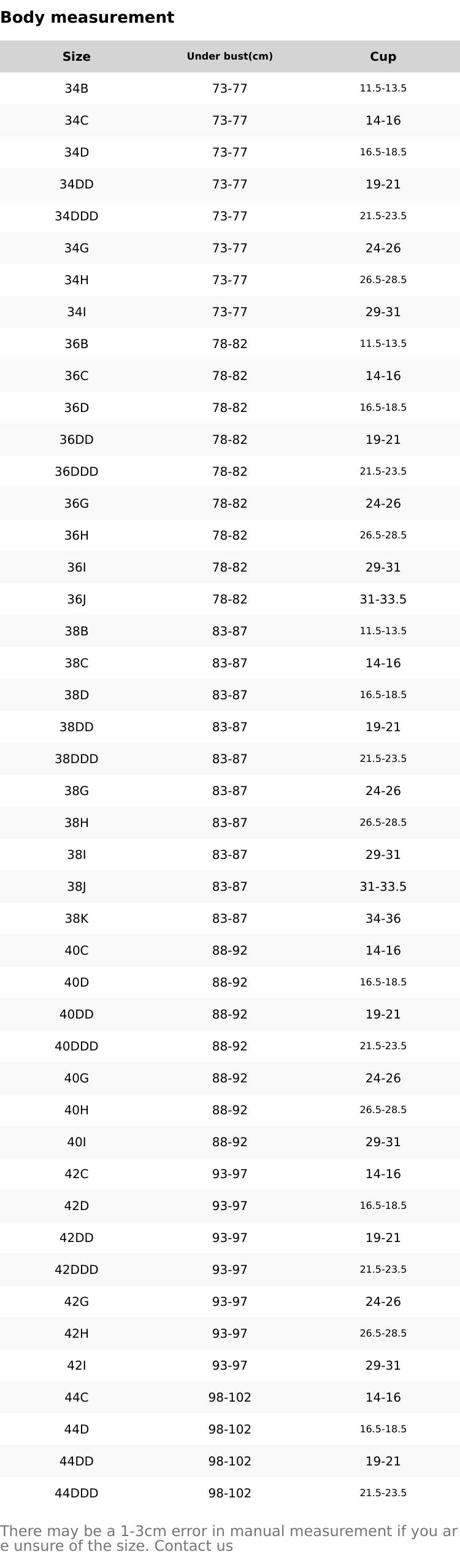 Body measurement

| Size | Under bust(cm) | Cup |
|---|---|---|
| 34B | 73-77 | 11.5-13.5 |
| 34C | 73-77 | 14-16 |
| 34D | 73-77 | 16.5-18.5 |
| 34DD | 73-77 | 19-21 |
| 34DDD | 73-77 | 21.5-23.5 |
| 34G | 73-77 | 24-26 |
| 34H | 73-77 | 26.5-28.5 |
| 34I | 73-77 | 29-31 |
| 36B | 78-82 | 11.5-13.5 |
| 36C | 78-82 | 14-16 |
| 36D | 78-82 | 16.5-18.5 |
| 36DD | 78-82 | 19-21 |
| 36DDD | 78-82 | 21.5-23.5 |
| 36G | 78-82 | 24-26 |
| 36H | 78-82 | 26.5-28.5 |
| 36I | 78-82 | 29-31 |
| 36J | 78-82 | 31-33.5 |
| 38B | 83-87 | 11.5-13.5 |
| 38C | 83-87 | 14-16 |
| 38D | 83-87 | 16.5-18.5 |
| 38DD | 83-87 | 19-21 |
| 38DDD | 83-87 | 21.5-23.5 |
| 38G | 83-87 | 24-26 |
| 38H | 83-87 | 26.5-28.5 |
| 38I | 83-87 | 29-31 |
| 38J | 83-87 | 31-33.5 |
| 38K | 83-87 | 34-36 |
| 40C | 88-92 | 14-16 |
| 40D | 88-92 | 16.5-18.5 |
| 40DD | 88-92 | 19-21 |
| 40DDD | 88-92 | 21.5-23.5 |
| 40G | 88-92 | 24-26 |
| 40H | 88-92 | 26.5-28.5 |
| 40I | 88-92 | 29-31 |
| 42C | 93-97 | 14-16 |
| 42D | 93-97 | 16.5-18.5 |
| 42DD | 93-97 | 19-21 |
| 42DDD | 93-97 | 21.5-23.5 |
| 42G | 93-97 | 24-26 |
| 42H | 93-97 | 26.5-28.5 |
| 42I | 93-97 | 29-31 |
| 44C | 98-102 | 14-16 |
| 44D | 98-102 | 16.5-18.5 |
| 44DD | 98-102 | 19-21 |
| 44DDD | 98-102 | 21.5-23.5 |

There may be a 1-3cm error in manual measurement if you are unsure of the size. Contact us